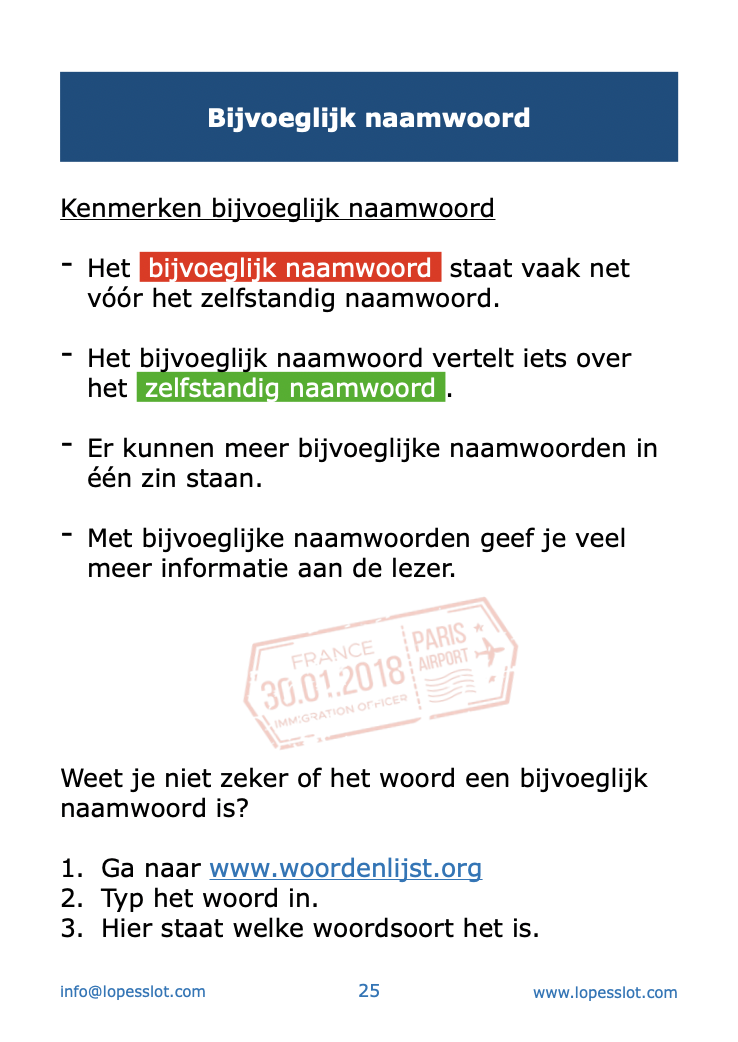 Bijvoeglijk naamwoord

Kenmerken bijvoeglijk naamwoord

- Het bijvoeglijk naamwoord staat vaak net vóór het zelfstandig naamwoord.

- Het bijvoeglijk naamwoord vertelt iets over het zelfstandig naamwoord.

- Er kunnen meer bijvoeglijke naamwoorden in één zin staan.

- Met bijvoeglijke naamwoorden geef je veel meer informatie aan de lezer.

FRANCE
30.01.2018
IMMIGRATION OFFICER
PARIS
AIRPORT

Weet je niet zeker of het woord een bijvoeglijk naamwoord is?

1. Ga naar www.woordenlijst.org
2. Typ het woord in.
3. Hier staat welke woordsoort het is.

info@lopesslot.com 25 www.lopesslot.com